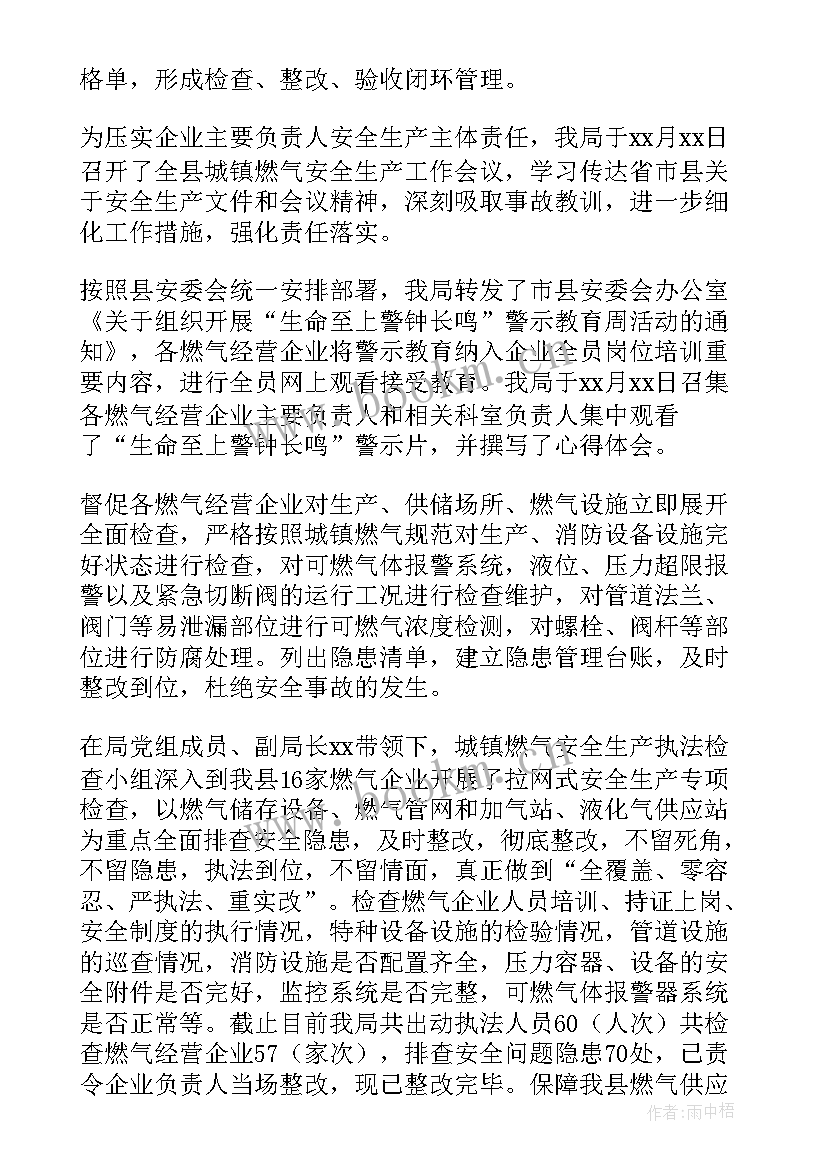 格单，形成检查、整改、验收闭环管理。

为压实企业主要负责人安全生产主体责任，我局于xx月xx日召开了全县城镇燃气安全生产工作会议，学习传达省市县关于安全生产文件和会议精神，深刻吸取事故教训，进一步细化工作措施，强化责任落实。

按照县安委会统一安排部署，我局转发了市县安委会办公室《关于组织开展“生命至上警钟长鸣”警示教育周活动的通知》，各燃气经营企业将警示教育纳入企业全员岗位培训重要内容，进行全员网上观看接受教育。我局于xx月xx日召集各燃气经营企业主要负责人和相关科室负责人集中观看了“生命至上警钟长鸣”警示片，并撰写了心得体会。

督促各燃气经营企业对生产、供储场所、燃气设施立即展开全面检查，严格按照城镇燃气规范对生产、消防设备设施完好状态进行检查，对可燃气体报警系统，液位、压力超限报警以及紧急切断阀的运行工况进行检查维护，对管道法兰、阀门等易泄漏部位进行可燃气浓度检测，对螺栓、阀杆等部位进行防腐处理。列出隐患清单，建立隐患管理台账，及时整改到位，杜绝安全事故的发生。

在局党组成员、副局长xx带领下，城镇燃气安全生产执法检查小组深入到我县16家燃气企业开展了拉网式安全生产专项检查，以燃气储存设备、燃气管网和加气站、液化气供应站为重点全面排查安全隐患，及时整改，彻底整改，不留死角，不留隐患，执法到位，不留情面，真正做到“全覆盖、零容忍、严执法、重实改”。检查燃气企业人员培训、持证上岗、安全制度的执行情况，特种设备设施的检验情况，管道设施的巡查情况，消防设施是否配置齐全，压力容器、设备的安全附件是否完好，监控系统是否完整，可燃气体报警器系统是否正常等。截止目前我局共出动执法人员60（人次）共检查燃气经营企业57（家次），排查安全问题隐患70处，已责令企业负责人当场整改，现已整改完毕。保障我县燃气供应

作者：雨中梧